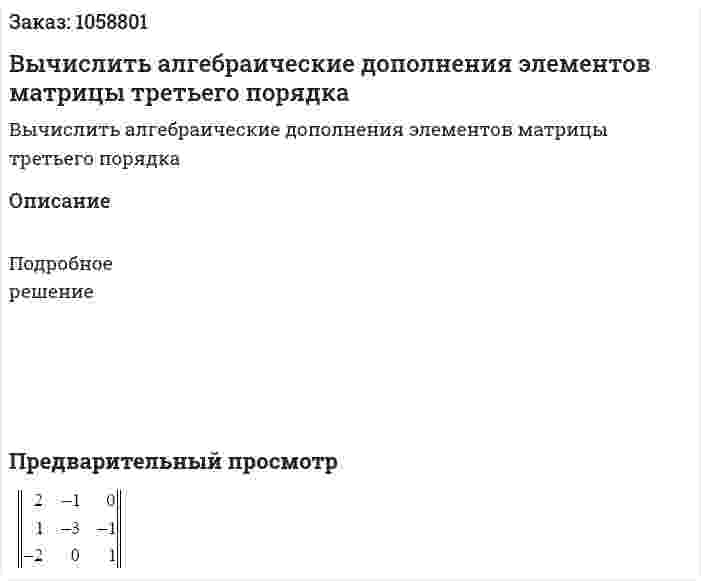 Заказ: 1058801

Вычислить алгебраические дополнения элементов матрицы третьего порядка

Вычислить алгебраические дополнения элементов матрицы третьего порядка

Описание

Подробное решение

Предварительный просмотр

$\begin{Vmatrix} 2 & -1 & 0 \\ 1 & -3 & -1 \\ -2 & 0 & 1 \end{Vmatrix}$